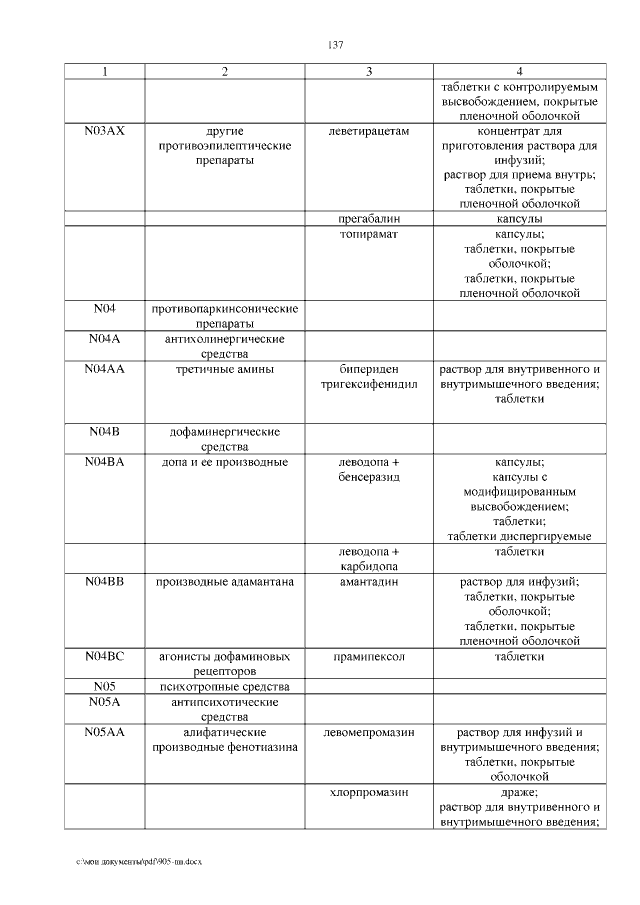 137

| 1 | 2 | 3 | 4 |
|---|---|---|---|
| | | | таблетки с контролируемым высвобождением, покрытые пленочной оболочкой |
| N03AX | другие противоэпилептические препараты | леветирацетам | концентрат для приготовления раствора для инфузий; раствор для приема внутрь; таблетки, покрытые пленочной оболочкой |
| | | прегабалин | капсулы |
| | | топирамат | капсулы; таблетки, покрытые оболочкой; таблетки, покрытые пленочной оболочкой |
| N04 | противопаркинсонические препараты | | |
| N04A | антихолинергические средства | | |
| N04AA | третичные амины | бипериден тригексифенидил | раствор для внутривенного и внутримышечного введения; таблетки |
| N04B | дофаминергические средства | | |
| N04BA | допа и ее производные | леводопа + бенсеразид | капсулы; капсулы с модифицированным высвобождением; таблетки; таблетки диспергируемые |
| | | леводопа + карбидопа | таблетки |
| N04BB | производные адамантана | амантадин | раствор для инфузий; таблетки, покрытые оболочкой; таблетки, покрытые пленочной оболочкой |
| N04BC | агонисты дофаминовых рецепторов | прамипексол | таблетки |
| N05 | психотропные средства | | |
| N05A | антипсихотические средства | | |
| N05AA | алифатические производные фенотиазина | левомепромазин | раствор для инфузий и внутримышечного введения; таблетки, покрытые оболочкой |
| | | хлорпромазин | драже; раствор для внутривенного и внутримышечного введения; |

c:\мои документы\pdf\905-пп.docx